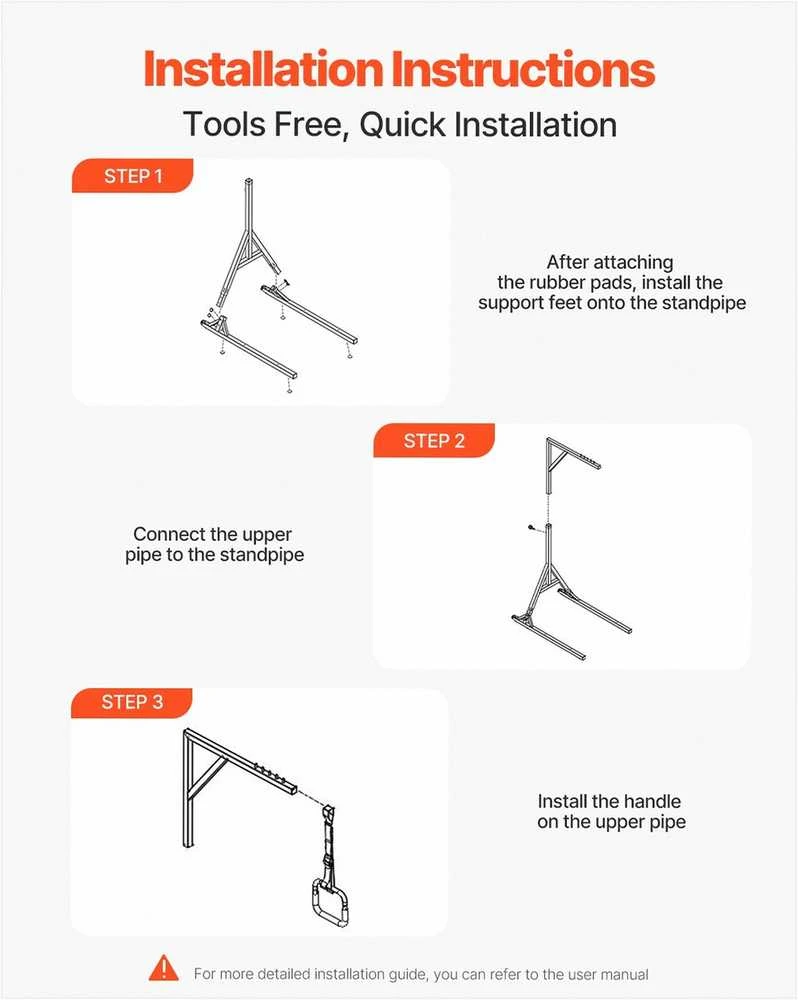 Installation Instructions

Tools Free, Quick Installation

STEP 1

After attaching the rubber pads, install the support feet onto the standpipe

STEP 2

Connect the upper pipe to the standpipe

STEP 3

Install the handle on the upper pipe

For more detailed installation guide, you can refer to the user manual